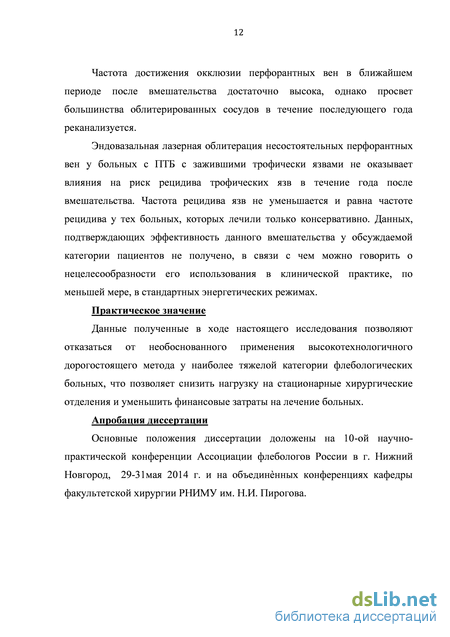 12

Частота достижения окклюзии перфорантных вен в ближайшем периоде после вмешательства достаточно высока, однако просвет большинства облитерированных сосудов в течение последующего года реканализуется.

Эндовазальная лазерная облитерация несостоятельных перфорантных вен у больных с ПТБ с зажившими трофически язвами не оказывает влияния на риск рецидива трофических язв в течение года после вмешательства. Частота рецидива язв не уменьшается и равна частоте рецидива у тех больных, которых лечили только консервативно. Данных, подтверждающих эффективность данного вмешательства у обсуждаемой категории пациентов не получено, в связи с чем можно говорить о нецелесообразности его использования в клинической практике, по меньшей мере, в стандартных энергетических режимах.

Практическое значение

Данные полученные в ходе настоящего исследования позволяют отказаться от необоснованного применения высокотехнологичного дорогостоящего метода у наиболее тяжелой категории флебологических больных, что позволяет снизить нагрузку на стационарные хирургические отделения и уменьшить финансовые затраты на лечение больных.

Апробация диссертации

Основные положения диссертации доложены на 10-ой научно-практической конференции Ассоциации флебологов России в г. Нижний Новгород, 29-31мая 2014 г. и на объединённых конференциях кафедры факультетской хирургии РНИМУ им. Н.И. Пирогова.

dsLib.net
библиотека диссертаций